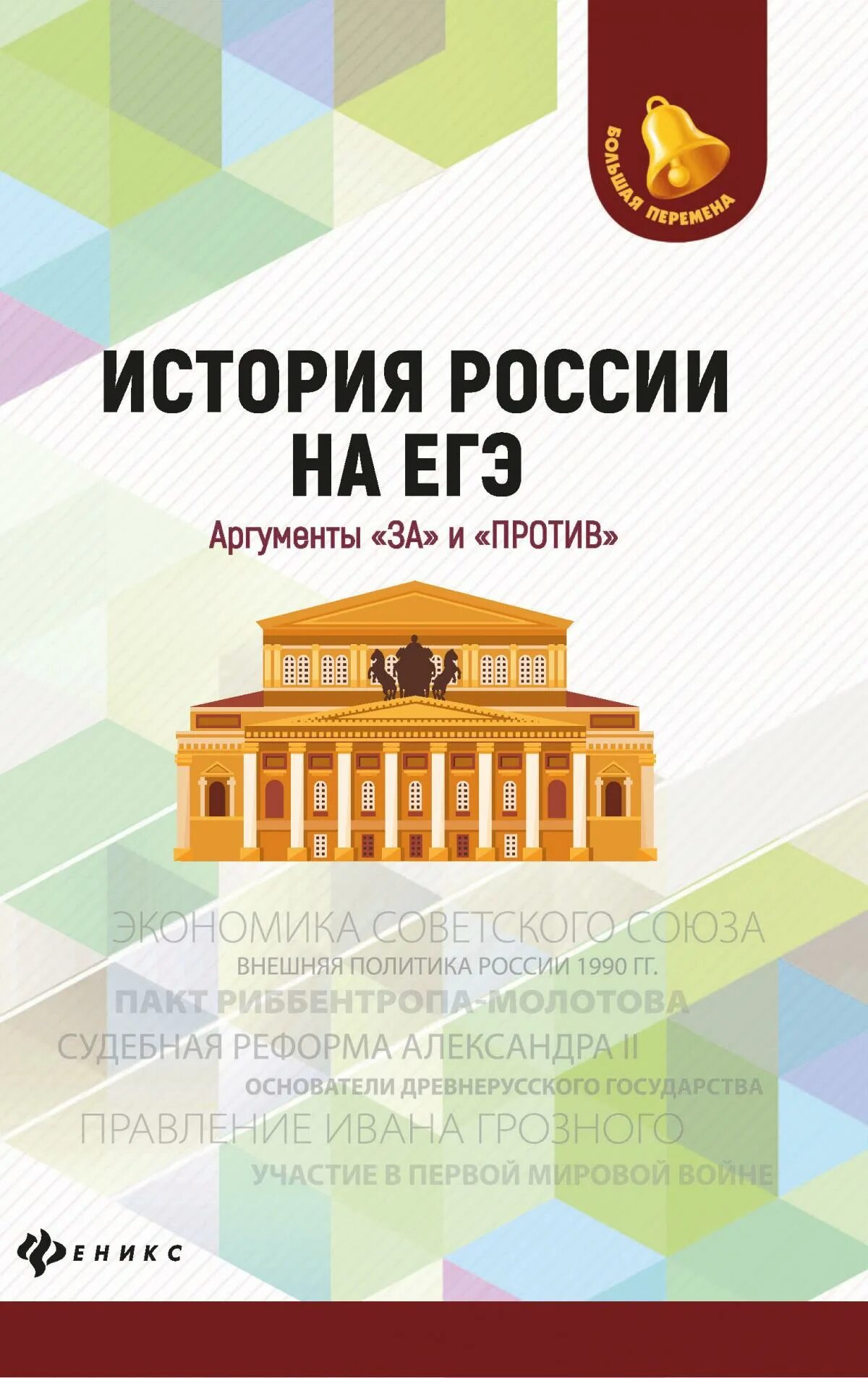 БОЛЬШАЯ ПЕРЕМЕНА

ИСТОРИЯ РОССИИ НА ЕГЭ

Аргументы «ЗА» и «ПРОТИВ»

ЭКОНОМИКА СОВЕТСКОГО СОЮЗА
ВНЕШНЯЯ ПОЛИТИКА РОССИИ 1990 ГГ.
ПАКТ РИББЕНТРОПА-МОЛОТОВА
СУДЕБНАЯ РЕФОРМА АЛЕКСАНДРА II
ОСНОВАТЕЛИ ДРЕВНЕРУССКОГО ГОСУДАРСТВА
ПРАВЛЕНИЕ ИВАНА ГРОЗНОГО
УЧАСТИЕ В ПЕРВОЙ МИРОВОЙ ВОЙНЕ

ФЕНИКС